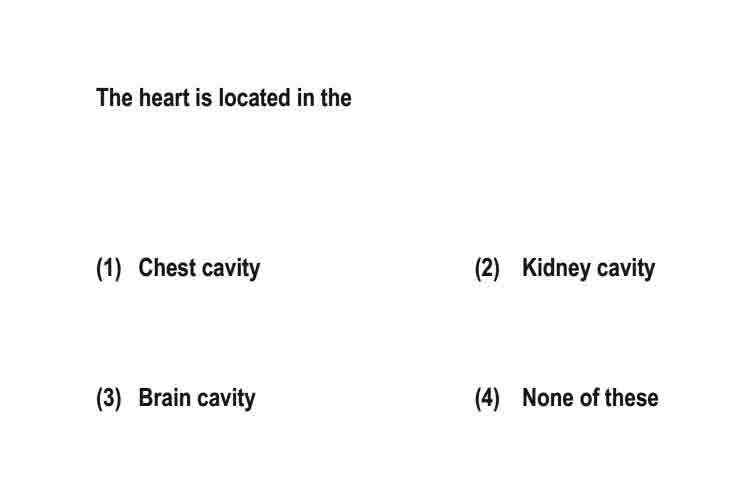 The heart is located in the

(1) Chest cavity
(2) Kidney cavity
(3) Brain cavity
(4) None of these